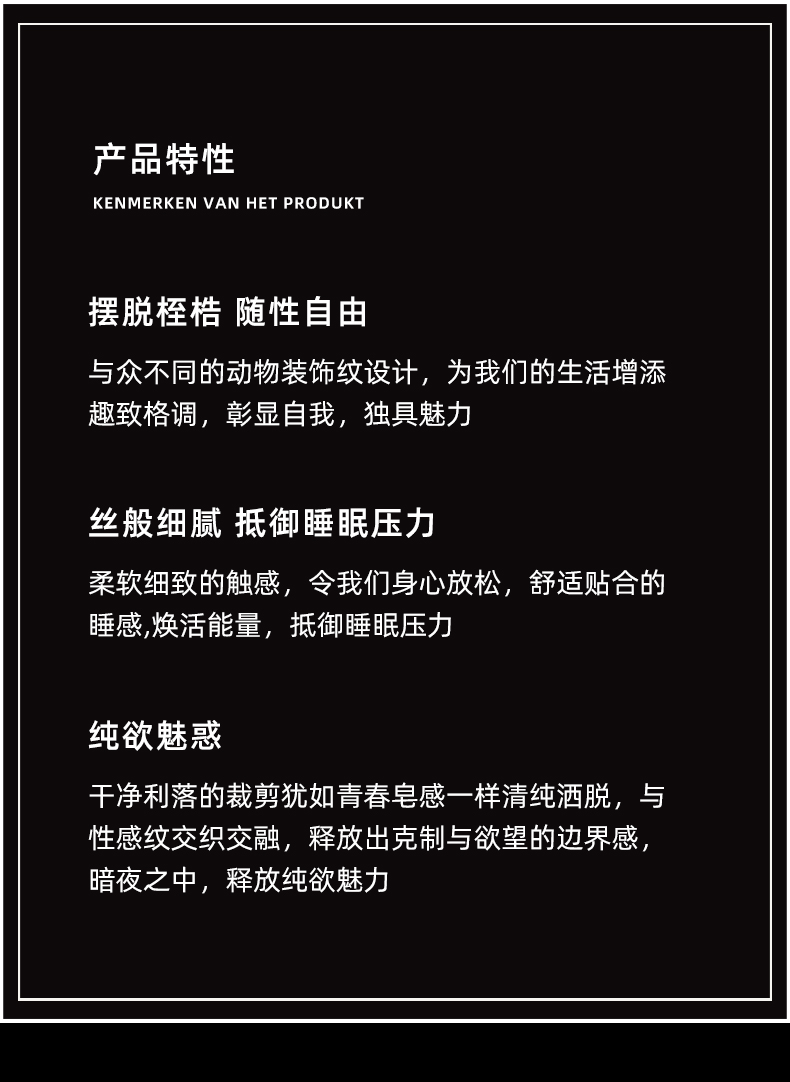 产品特性

KENMERKEN VAN HET PRODUKT

摆脱桎梏 随性自由

与众不同的动物装饰纹设计，为我们的生活增添趣致格调，彰显自我，独具魅力

丝般细腻 抵御睡眠压力

柔软细致的触感，令我们身心放松，舒适贴合的睡感,焕活能量，抵御睡眠压力

纯欲魅惑

干净利落的裁剪犹如青春皂感一样清纯洒脱，与性感纹交织交融，释放出克制与欲望的边界感，暗夜之中，释放纯欲魅力